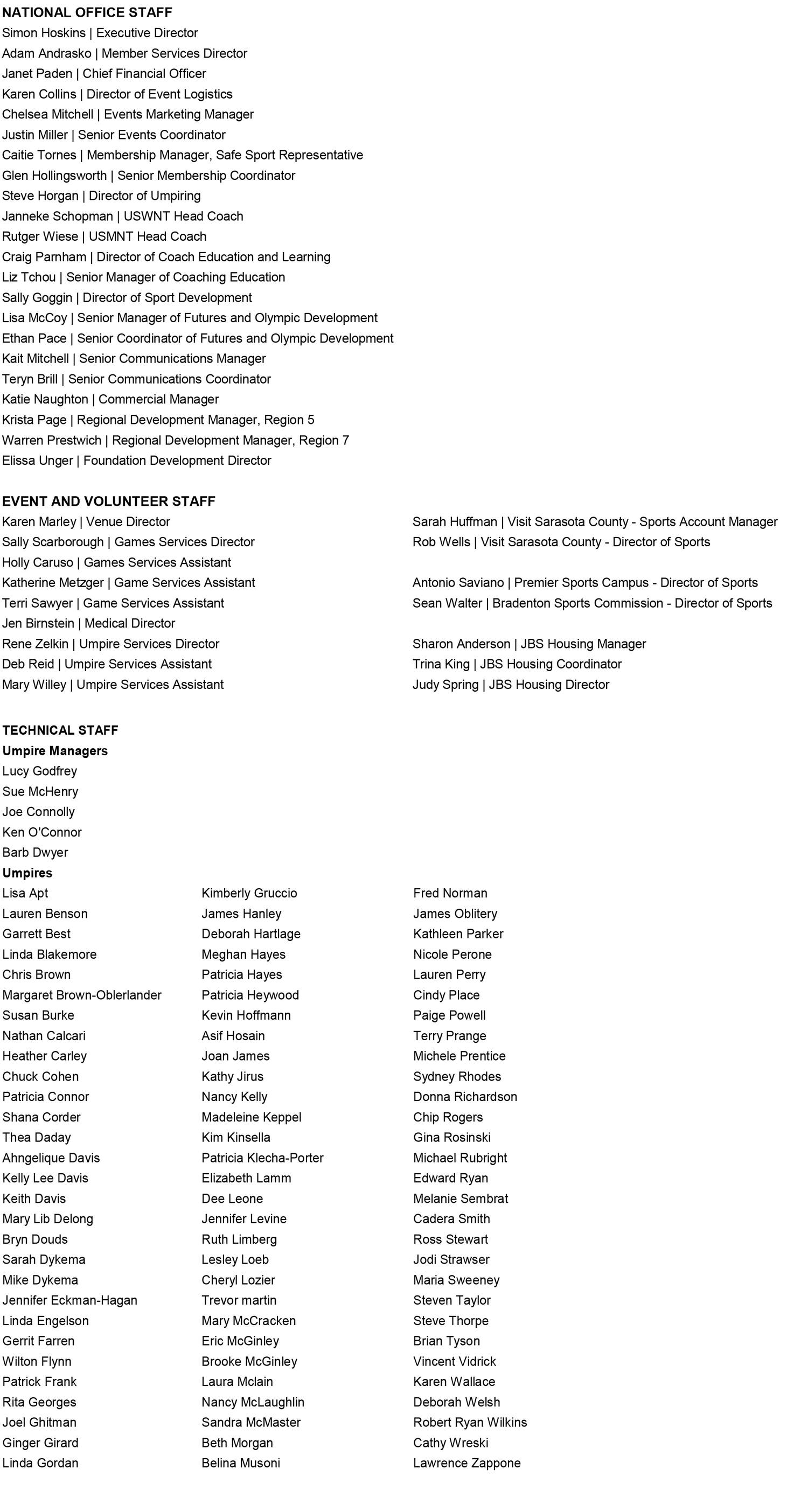 NATIONAL OFFICE STAFF
Simon Hoskins | Executive Director
Adam Andrasko | Member Services Director
Janet Paden | Chief Financial Officer
Karen Collins | Director of Event Logistics
Chelsea Mitchell | Events Marketing Manager
Justin Miller | Senior Events Coordinator
Caitie Tornes | Membership Manager, Safe Sport Representative
Glen Hollingsworth | Senior Membership Coordinator
Steve Horgan | Director of Umpiring
Janneke Schopman | USWNT Head Coach
Rutger Wiese | USMNT Head Coach
Craig Parnham | Director of Coach Education and Learning
Liz Tchou | Senior Manager of Coaching Education
Sally Goggin | Director of Sport Development
Lisa McCoy | Senior Manager of Futures and Olympic Development
Ethan Pace | Senior Coordinator of Futures and Olympic Development
Kait Mitchell | Senior Communications Manager
Teryn Brill | Senior Communications Coordinator
Katie Naughton | Commercial Manager
Krista Page | Regional Development Manager, Region 5
Warren Prestwich | Regional Development Manager, Region 7
Elissa Unger | Foundation Development Director

EVENT AND VOLUNTEER STAFF
Karen Marley | Venue Director
Sally Scarborough | Games Services Director
Holly Caruso | Games Services Assistant
Katherine Metzger | Game Services Assistant
Terri Sawyer | Game Services Assistant
Jen Birnstein | Medical Director
Rene Zelkin | Umpire Services Director
Deb Reid | Umpire Services Assistant
Mary Willey | Umpire Services Assistant

Sarah Huffman | Visit Sarasota County - Sports Account Manager
Rob Wells | Visit Sarasota County - Director of Sports

Antonio Saviano | Premier Sports Campus - Director of Sports
Sean Walter | Bradenton Sports Commission - Director of Sports

Sharon Anderson | JBS Housing Manager
Trina King | JBS Housing Coordinator
Judy Spring | JBS Housing Director

TECHNICAL STAFF
Umpire Managers
Lucy Godfrey
Sue McHenry
Joe Connolly
Ken O'Connor
Barb Dwyer
Umpires
Lisa Apt
Lauren Benson
Garrett Best
Linda Blakemore
Chris Brown
Margaret Brown-Oblerlander
Susan Burke
Nathan Calcari
Heather Carley
Chuck Cohen
Patricia Connor
Shana Corder
Thea Daday
Ahngelique Davis
Kelly Lee Davis
Keith Davis
Mary Lib Delong
Bryn Douds
Sarah Dykema
Mike Dykema
Jennifer Eckman-Hagan
Linda Engelson
Gerrit Farren
Wilton Flynn
Patrick Frank
Rita Georges
Joel Ghitman
Ginger Girard
Linda Gordan

Kimberly Gruccio
James Hanley
Deborah Hartlage
Meghan Hayes
Patricia Hayes
Patricia Heywood
Kevin Hoffmann
Asif Hosain
Joan James
Kathy Jirus
Nancy Kelly
Madeleine Keppel
Kim Kinsella
Patricia Klecha-Porter
Elizabeth Lamm
Dee Leone
Jennifer Levine
Ruth Limberg
Lesley Loeb
Cheryl Lozier
Trevor martin
Mary McCracken
Eric McGinley
Brooke McGinley
Laura Mclain
Nancy McLaughlin
Sandra McMaster
Beth Morgan
Belina Musoni

Fred Norman
James Oblitery
Kathleen Parker
Nicole Perone
Lauren Perry
Cindy Place
Paige Powell
Terry Prange
Michele Prentice
Sydney Rhodes
Donna Richardson
Chip Rogers
Gina Rosinski
Michael Rubright
Edward Ryan
Melanie Sembrat
Cadera Smith
Ross Stewart
Jodi Strawser
Maria Sweeney
Steven Taylor
Steve Thorpe
Brian Tyson
Vincent Vidrick
Karen Wallace
Deborah Welsh
Robert Ryan Wilkins
Cathy Wreski
Lawrence Zappone